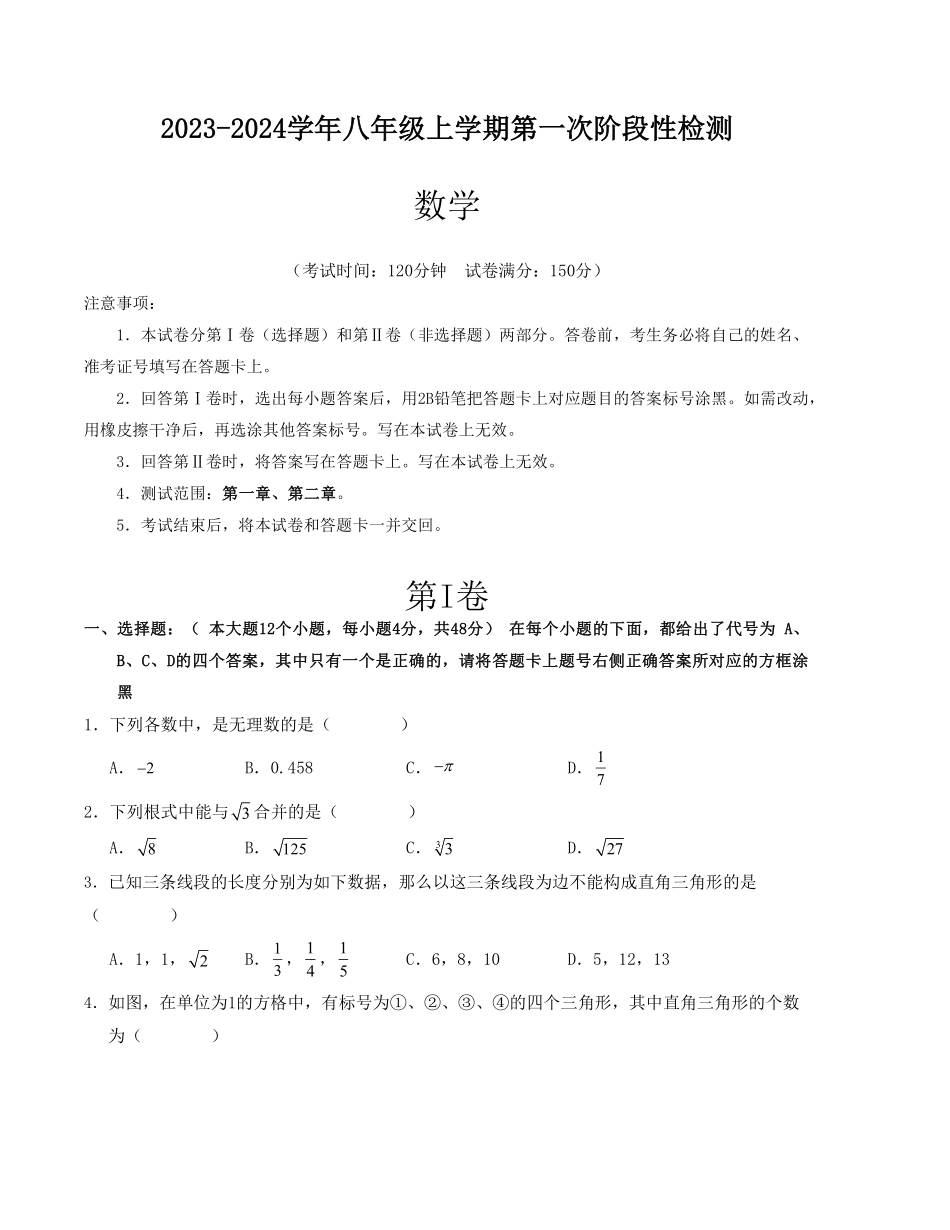 2023-2024学年八年级上学期第一次阶段性检测

数学

（考试时间：120分钟　试卷满分：150分）

注意事项：

1．本试卷分第Ⅰ卷（选择题）和第Ⅱ卷（非选择题）两部分。答卷前，考生务必将自己的姓名、准考证号填写在答题卡上。

2．回答第Ⅰ卷时，选出每小题答案后，用2B铅笔把答题卡上对应题目的答案标号涂黑。如需改动，用橡皮擦干净后，再选涂其他答案标号。写在本试卷上无效。

3．回答第Ⅱ卷时，将答案写在答题卡上。写在本试卷上无效。

4．测试范围：第一章、第二章。

5．考试结束后，将本试卷和答题卡一并交回。

第I卷

一、选择题：（ 本大题12个小题，每小题4分，共48分） 在每个小题的下面，都给出了代号为 A、B、C、D的四个答案，其中只有一个是正确的，请将答题卡上题号右侧正确答案所对应的方框涂黑

1．下列各数中，是无理数的是（　　）

A．$-2$　　B．0.458　　C．$-\pi$　　D．$\frac{1}{7}$

2．下列根式中能与$\sqrt{3}$合并的是（　　）

A．$\sqrt{8}$　　B．$\sqrt{125}$　　C．$\sqrt[3]{3}$　　D．$\sqrt{27}$

3．已知三条线段的长度分别为如下数据，那么以这三条线段为边不能构成直角三角形的是（　　）

A．1，1，$\sqrt{2}$　　B．$\frac{1}{3}$，$\frac{1}{4}$，$\frac{1}{5}$　　C．6，8，10　　D．5，12，13

4．如图，在单位为1的方格中，有标号为①、②、③、④的四个三角形，其中直角三角形的个数为（　　）